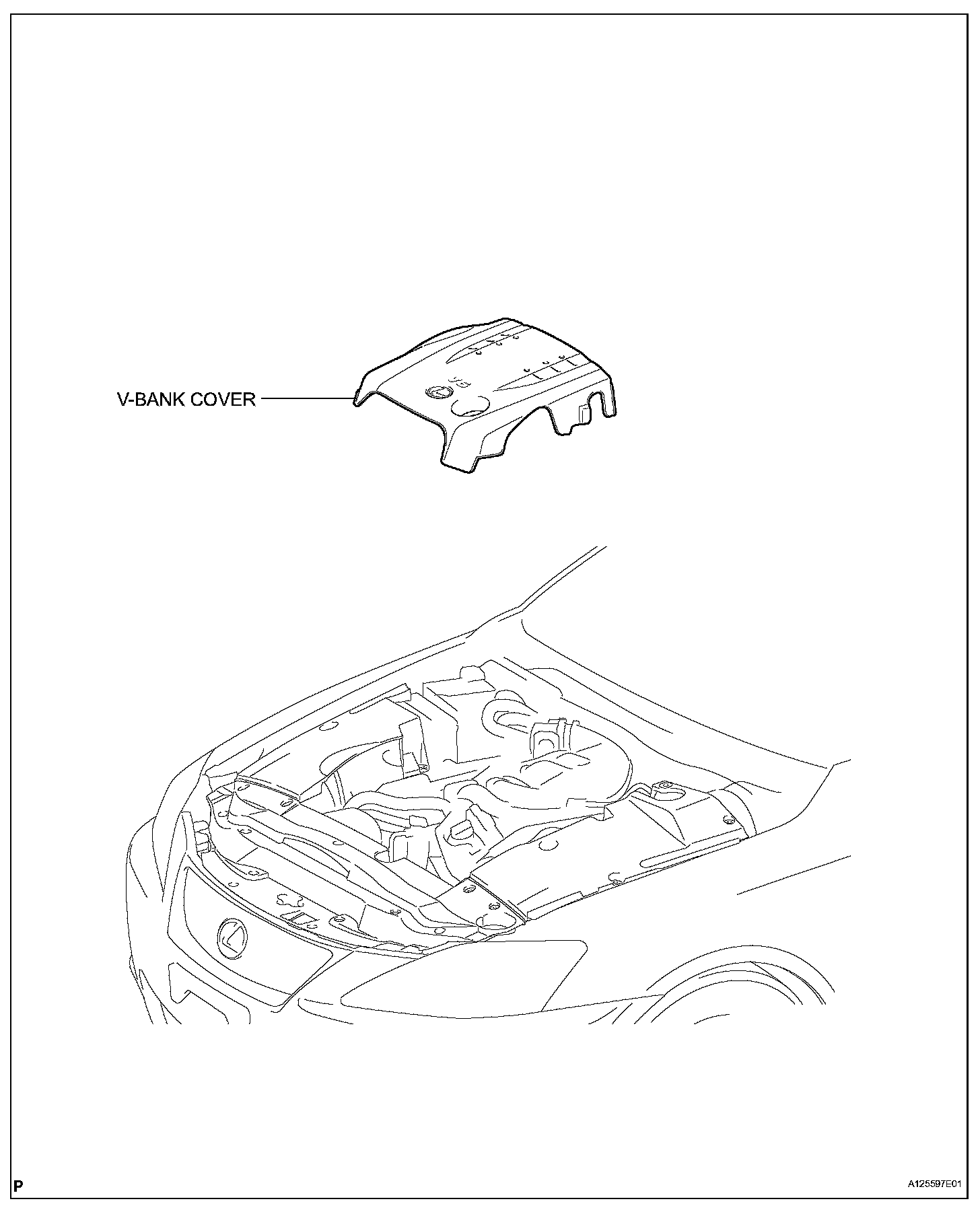 V-BANK COVER

P

A125597E01